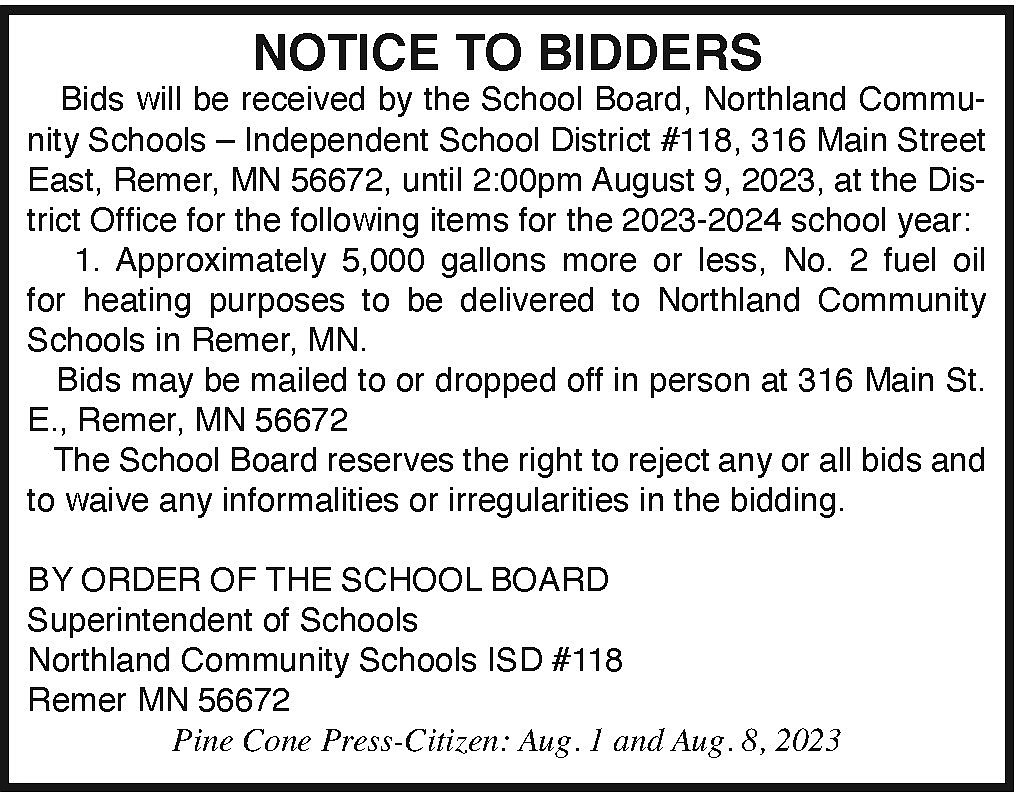 NOTICE TO BIDDERS

Bids will be received by the School Board, Northland Community Schools – Independent School District #118, 316 Main Street East, Remer, MN 56672, until 2:00pm August 9, 2023, at the District Office for the following items for the 2023-2024 school year:

1. Approximately 5,000 gallons more or less, No. 2 fuel oil for heating purposes to be delivered to Northland Community Schools in Remer, MN.

Bids may be mailed to or dropped off in person at 316 Main St. E., Remer, MN 56672

The School Board reserves the right to reject any or all bids and to waive any informalities or irregularities in the bidding.

BY ORDER OF THE SCHOOL BOARD
Superintendent of Schools
Northland Community Schools ISD #118
Remer MN 56672

Pine Cone Press-Citizen: Aug. 1 and Aug. 8, 2023